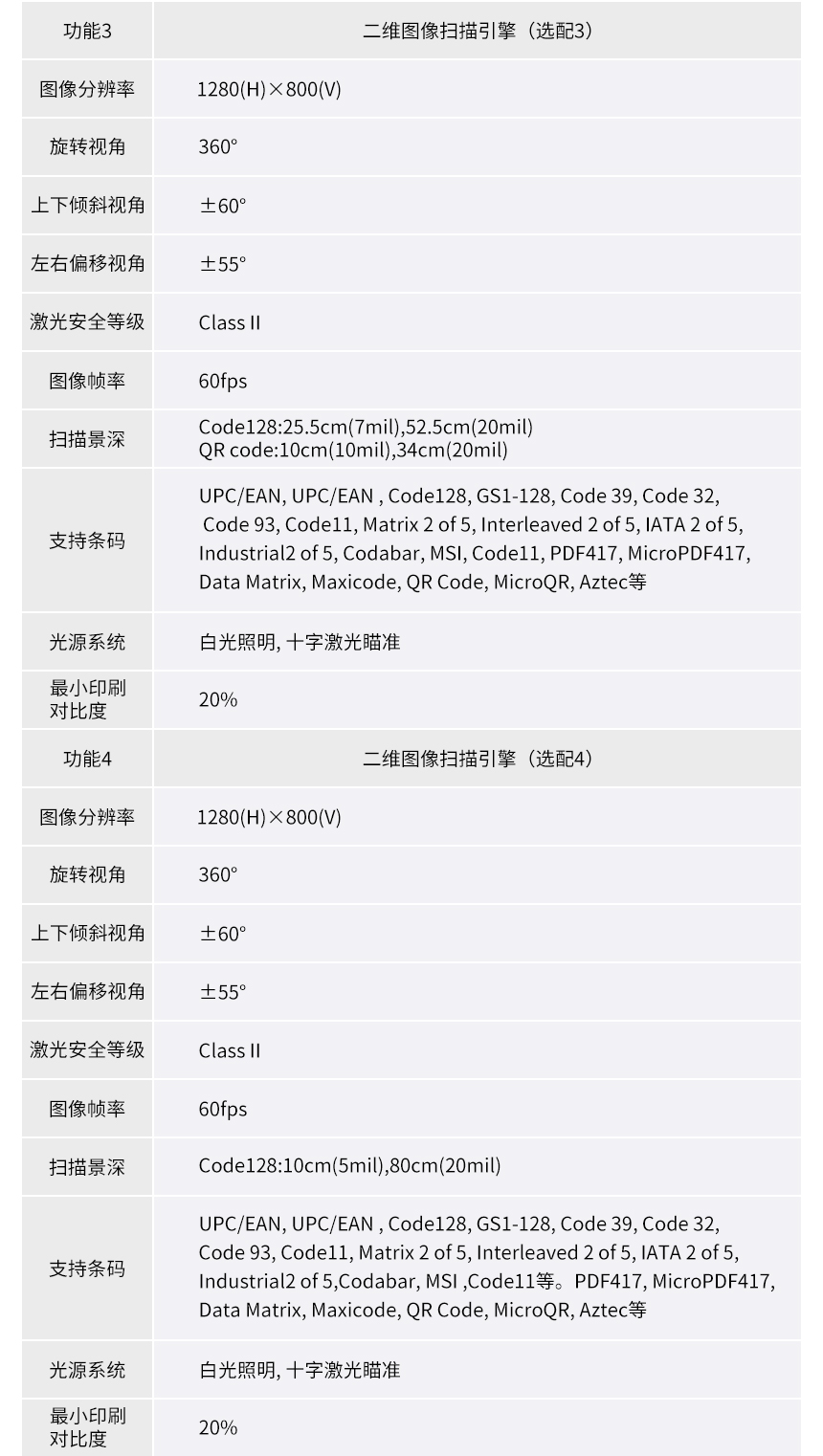 | 功能3 | 二维图像扫描引擎（选配3） |
|---|---|
| 图像分辨率 | 1280(H)×800(V) |
| 旋转视角 | 360° |
| 上下倾斜视角 | ±60° |
| 左右偏移视角 | ±55° |
| 激光安全等级 | Class II |
| 图像帧率 | 60fps |
| 扫描景深 | Code128:25.5cm(7mil),52.5cm(20mil) QR code:10cm(10mil),34cm(20mil) |
| 支持条码 | UPC/EAN, UPC/EAN , Code128, GS1-128, Code 39, Code 32, Code 93, Code11, Matrix 2 of 5, Interleaved 2 of 5, IATA 2 of 5, Industrial2 of 5, Codabar, MSI, Code11, PDF417, MicroPDF417, Data Matrix, Maxicode, QR Code, MicroQR, Aztec等 |
| 光源系统 | 白光照明, 十字激光瞄准 |
| 最小印刷对比度 | 20% |
| 功能4 | 二维图像扫描引擎（选配4） |
| 图像分辨率 | 1280(H)×800(V) |
| 旋转视角 | 360° |
| 上下倾斜视角 | ±60° |
| 左右偏移视角 | ±55° |
| 激光安全等级 | Class II |
| 图像帧率 | 60fps |
| 扫描景深 | Code128:10cm(5mil),80cm(20mil) |
| 支持条码 | UPC/EAN, UPC/EAN , Code128, GS1-128, Code 39, Code 32, Code 93, Code11, Matrix 2 of 5, Interleaved 2 of 5, IATA 2 of 5, Industrial2 of 5,Codabar, MSI ,Code11等。PDF417, MicroPDF417, Data Matrix, Maxicode, QR Code, MicroQR, Aztec等 |
| 光源系统 | 白光照明, 十字激光瞄准 |
| 最小印刷对比度 | 20% |